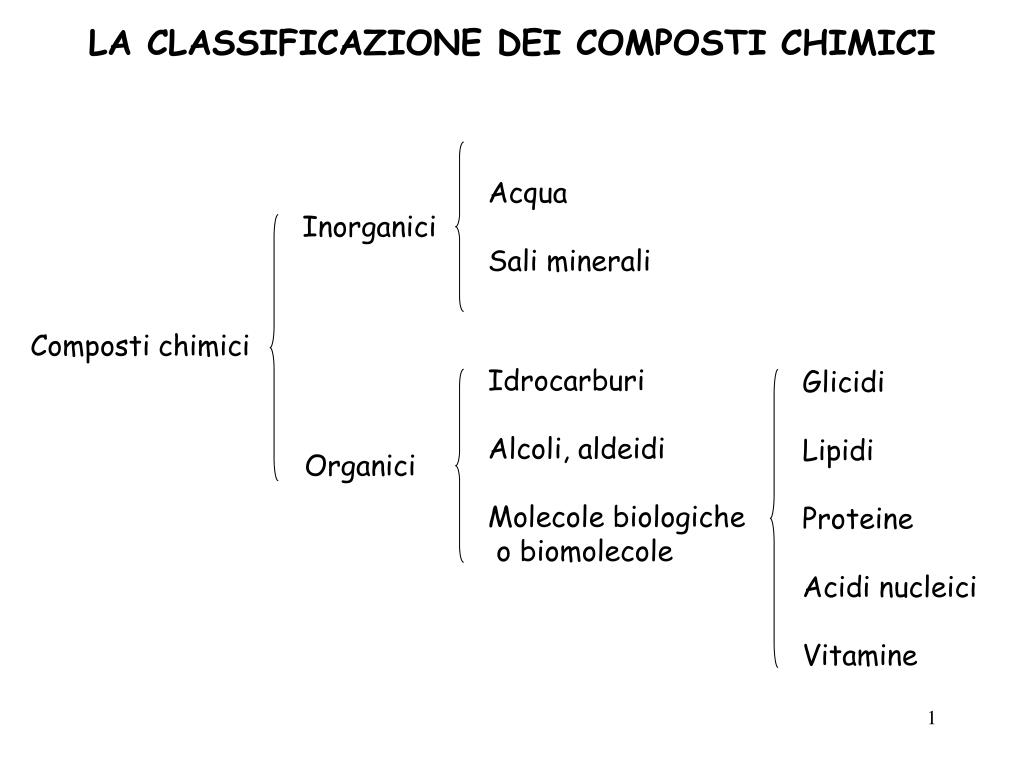 LA CLASSIFICAZIONE DEI COMPOSTI CHIMICI

Composti chimici

Inorganici

Acqua

Sali minerali

Organici

Idrocarburi

Alcoli, aldeidi

Molecole biologiche o biomolecole

Glicidi

Lipidi

Proteine

Acidi nucleici

Vitamine

1